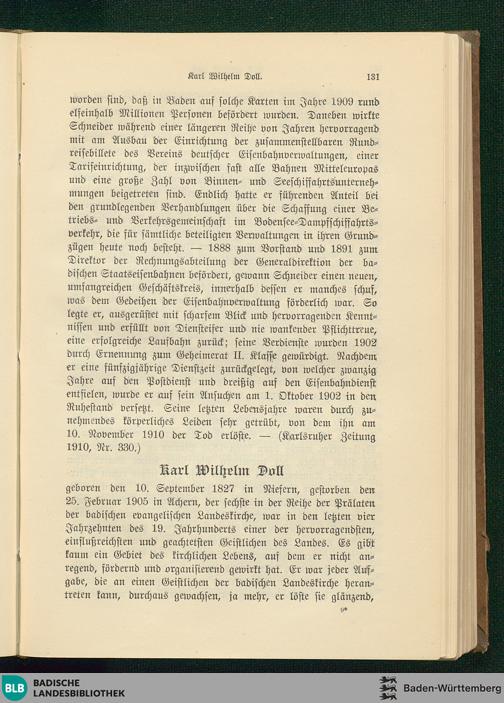 Karl Wilhelm Doll. 131

worden sind, daß in Baden auf solche Karten im Jahre 1909 rund elfeinhalb Millionen Personen befördert wurden. Daneben wirkte Schneider während einer längeren Reihe von Jahren hervorragend mit am Ausbau der Einrichtung der zusammenstellbaren Rundreisebillete des Vereins deutscher Eisenbahnverwaltungen, einer Tarifeinrichtung, der inzwischen fast alle Bahnen Mitteleuropas und eine große Zahl von Binnen- und Seeschiffahrtsunternehmungen beigetreten sind. Endlich hatte er führenden Anteil bei den grundlegenden Verhandlungen über die Schaffung einer Betriebs- und Verkehrsgemeinschaft im Bodensee-Dampfschiffahrtsverkehr, die für sämtliche beteiligten Verwaltungen in ihren Grundzügen heute noch besteht. — 1888 zum Vorstand und 1891 zum Direktor der Rechnungsabteilung der Generaldirektion der badischen Staatseisenbahnen befördert, gewann Schneider einen neuen, umfangreichen Geschäftskreis, innerhalb dessen er manches schuf, was dem Gedeihen der Eisenbahnverwaltung förderlich war. So legte er, ausgerüstet mit scharfem Blick und hervorragenden Kenntnissen und erfüllt von Diensteifer und nie wankender Pflichttreue, eine erfolgreiche Laufbahn zurück; seine Verdienste wurden 1902 durch Ernennung zum Geheimerat II. Klasse gewürdigt. Nachdem er eine fünfzigjährige Dienstzeit zurückgelegt, von welcher zwanzig Jahre auf den Postdienst und dreißig auf den Eisenbahndienst entfielen, wurde er auf sein Ansuchen am 1. Oktober 1902 in den Ruhestand versetzt. Seine letzten Lebensjahre waren durch zunehmendes körperliches Leiden sehr getrübt, von dem ihn am 10. November 1910 der Tod erlöste. — (Karlsruher Zeitung 1910, Nr. 330.)

Karl Wilhelm Doll

geboren den 10. September 1827 in Niefern, gestorben den 25. Februar 1905 in Achern, der sechste in der Reihe der Prälaten der badischen evangelischen Landeskirche, war in den letzten vier Jahrzehnten des 19. Jahrhunderts einer der hervorragendsten, einflußreichsten und geachtetsten Geistlichen des Landes. Es gibt kaum ein Gebiet des kirchlichen Lebens, auf dem er nicht anregend, fördernd und organisierend gewirkt hat. Er war jeder Aufgabe, die an einen Geistlichen der badischen Landeskirche herantreten kann, durchaus gewachsen, ja mehr, er löste sie glänzend,

9*

BLB BADISCHE LANDESBIBLIOTHEK

Baden-Württemberg